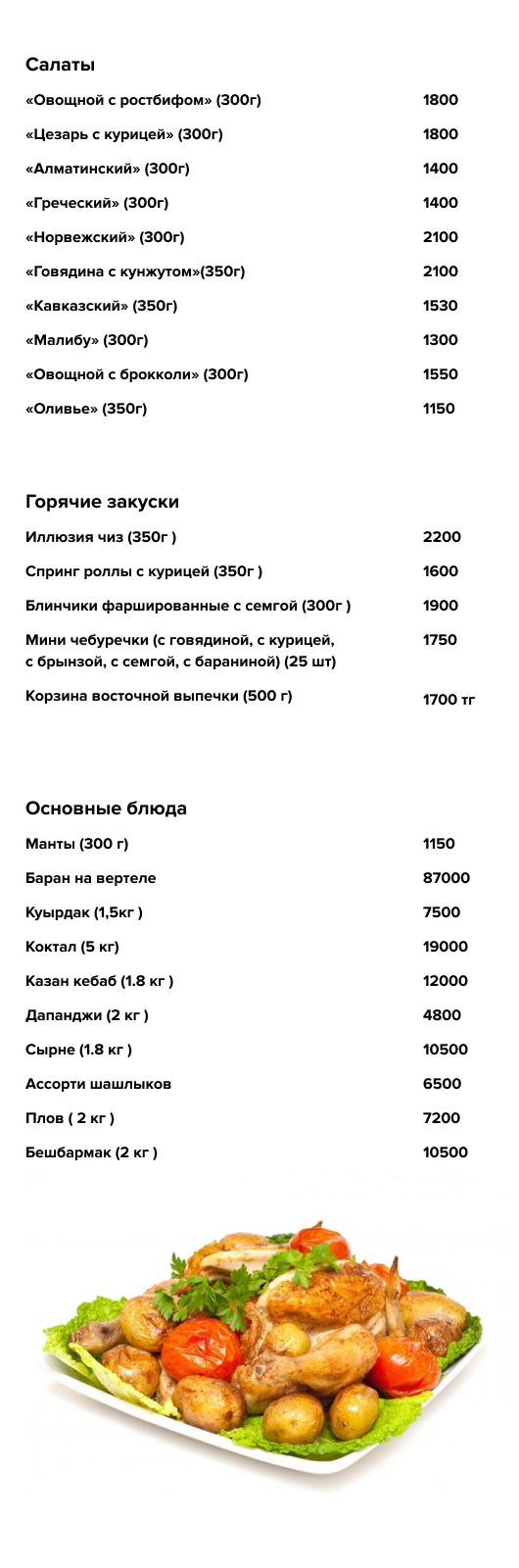 Салаты

| | |
|---|---|
| «Овощной с ростбифом» (300г) | 1800 |
| «Цезарь с курицей» (300г) | 1800 |
| «Алматинский» (300г) | 1400 |
| «Греческий» (300г) | 1400 |
| «Норвежский» (300г) | 2100 |
| «Говядина с кунжутом»(350г) | 2100 |
| «Кавказский» (350г) | 1530 |
| «Малибу» (300г) | 1300 |
| «Овощной с брокколи» (300г) | 1550 |
| «Оливье» (350г) | 1150 |

Горячие закуски

| | |
|---|---|
| Иллюзия чиз (350г ) | 2200 |
| Спринг роллы с курицей (350г ) | 1600 |
| Блинчики фаршированные с семгой (300г ) | 1900 |
| Мини чебуречки (с говядиной, с курицей, с брынзой, с семгой, с бараниной) (25 шт) | 1750 |
| Корзина восточной выпечки (500 г) | 1700 тг |

Основные блюда

| | |
|---|---|
| Манты (300 г) | 1150 |
| Баран на вертеле | 87000 |
| Куырдак (1,5кг ) | 7500 |
| Коктал (5 кг) | 19000 |
| Казан кебаб (1.8 кг ) | 12000 |
| Дапанджи (2 кг ) | 4800 |
| Сырне (1.8 кг ) | 10500 |
| Ассорти шашлыков | 6500 |
| Плов ( 2 кг ) | 7200 |
| Бешбармак (2 кг ) | 10500 |